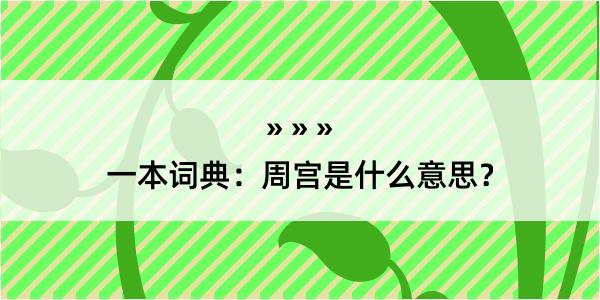 » » »

一本词典：周宫是什么意思？